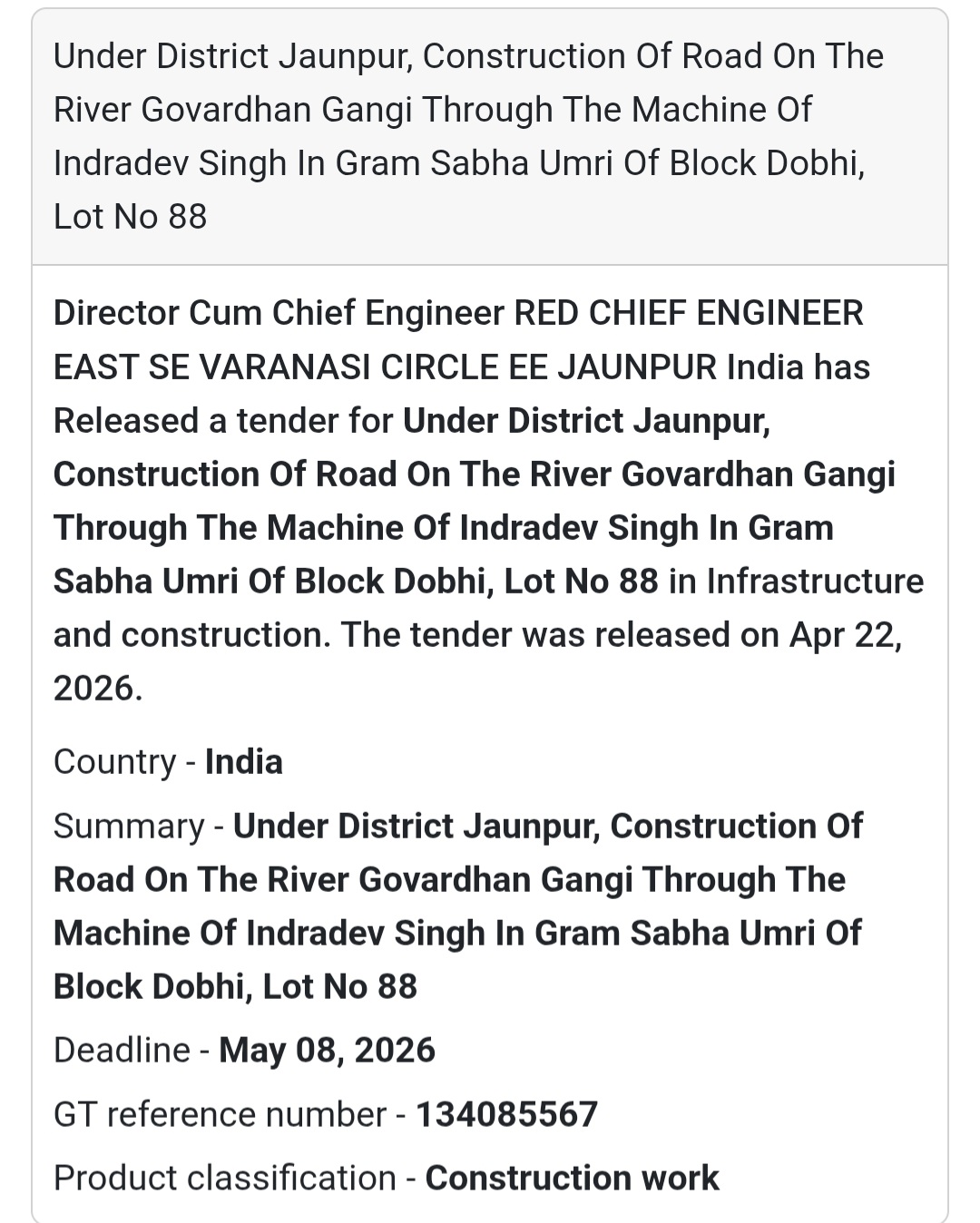 Under District Jaunpur, Construction Of Road On The River Govardhan Gangi Through The Machine Of Indradev Singh In Gram Sabha Umri Of Block Dobhi, Lot No 88

Director Cum Chief Engineer RED CHIEF ENGINEER EAST SE VARANASI CIRCLE EE JAUNPUR India has Released a tender for Under District Jaunpur, Construction Of Road On The River Govardhan Gangi Through The Machine Of Indradev Singh In Gram Sabha Umri Of Block Dobhi, Lot No 88 in Infrastructure and construction. The tender was released on Apr 22, 2026.

Country - India

Summary - Under District Jaunpur, Construction Of Road On The River Govardhan Gangi Through The Machine Of Indradev Singh In Gram Sabha Umri Of Block Dobhi, Lot No 88

Deadline - May 08, 2026

GT reference number - 134085567

Product classification - Construction work